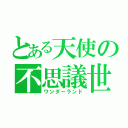 とある天使の不思議世
ワンダーランド